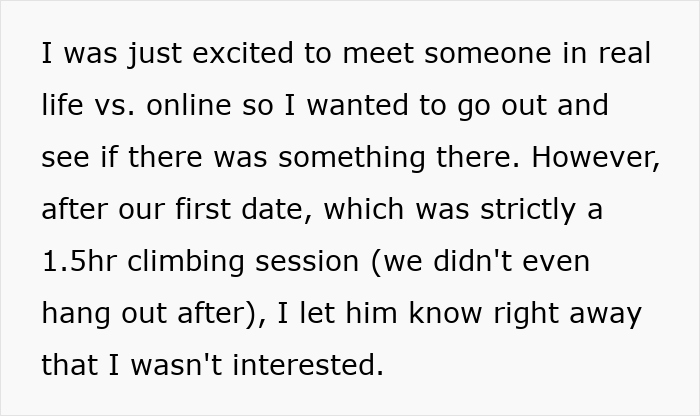 I was just excited to meet someone in real life vs. online so I wanted to go out and see if there was something there. However, after our first date, which was strictly a 1.5hr climbing session (we didn't even hang out after), I let him know right away that I wasn't interested.